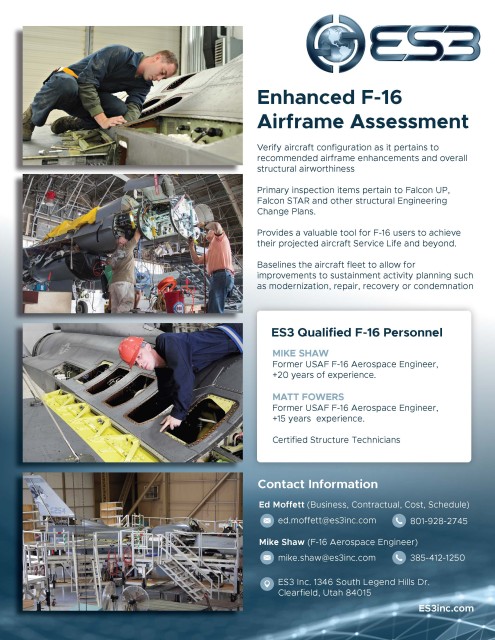 ES3

Enhanced F-16 Airframe Assessment

Verify aircraft configuration as it pertains to recommended airframe enhancements and overall structural airworthiness

Primary inspection items pertain to Falcon UP, Falcon STAR and other structural Engineering Change Plans.

Provides a valuable tool for F-16 users to achieve their projected aircraft Service Life and beyond.

Baselines the aircraft fleet to allow for improvements to sustainment activity planning such as modernization, repair, recovery or condemnation

ES3 Qualified F-16 Personnel

MIKE SHAW
Former USAF F-16 Aerospace Engineer, +20 years of experience.

MATT FOWERS
Former USAF F-16 Aerospace Engineer, +15 years experience.

Certified Structure Technicians

Contact Information

Ed Moffett (Business, Contractual, Cost, Schedule)
ed.moffett@es3inc.com 801-928-2745

Mike Shaw (F-16 Aerospace Engineer)
mike.shaw@es3inc.com 385-412-1250

ES3 Inc. 1346 South Legend Hills Dr. Clearfield, Utah 84015

ES3inc.com